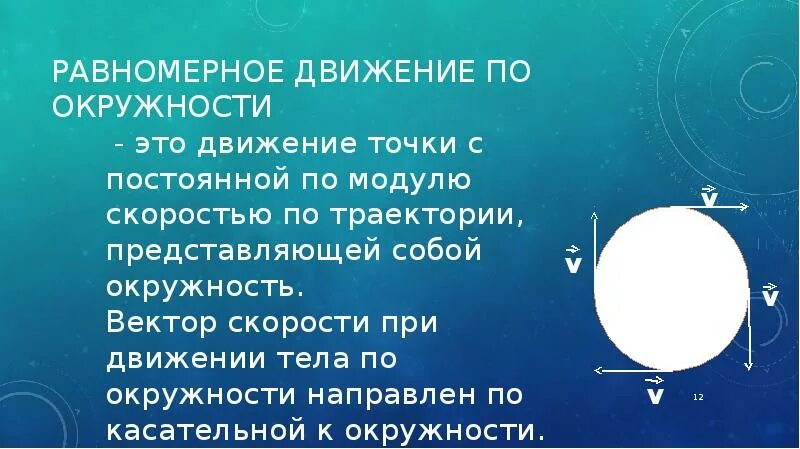 РАВНОМЕРНОЕ ДВИЖЕНИЕ ПО ОКРУЖНОСТИ

- это движение точки с постоянной по модулю скоростью по траектории, представляющей собой окружность.
Вектор скорости при движении тела по окружности направлен по касательной к окружности.

$\vec{v}$

$\vec{v}$

$\vec{v}$

$\vec{v}$

12